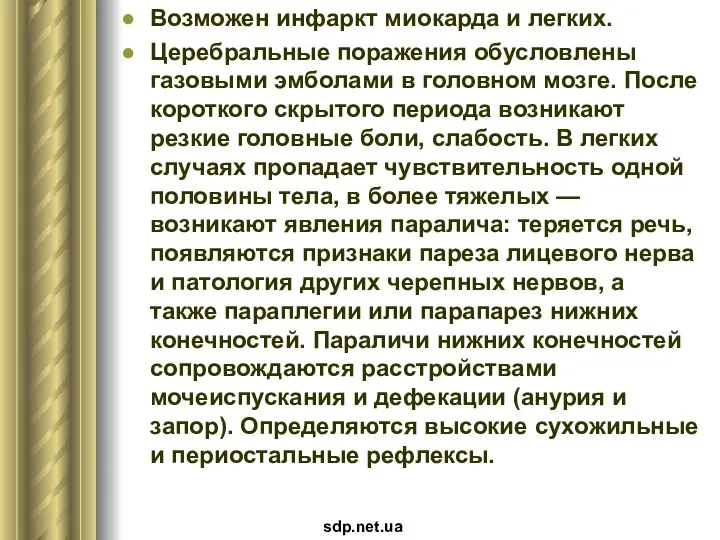 ● Возможен инфаркт миокарда и легких.

● Церебральные поражения обусловлены газовыми эмболами в головном мозге. После короткого скрытого периода возникают резкие головные боли, слабость. В легких случаях пропадает чувствительность одной половины тела, в более тяжелых — возникают явления паралича: теряется речь, появляются признаки пареза лицевого нерва и патология других черепных нервов, а также параплегии или парапарез нижних конечностей. Параличи нижних конечностей сопровождаются расстройствами мочеиспускания и дефекации (анурия и запор). Определяются высокие сухожильные и периостальные рефлексы.

sdp.net.ua